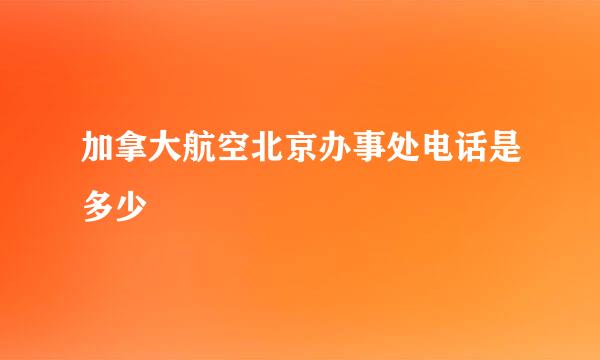 加拿大航空北京办事处电话是多少